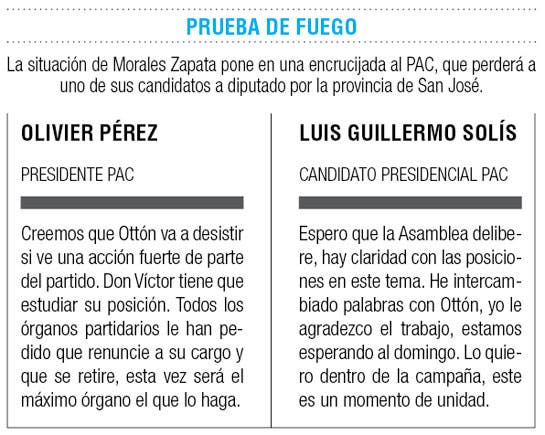 PRUEBA DE FUEGO

La situación de Morales Zapata pone en una encrucijada al PAC, que perderá a uno de sus candidatos a diputado por la provincia de San José.

OLIVIER PÉREZ

PRESIDENTE PAC

Creemos que Ottón va a desistir si ve una acción fuerte de parte del partido. Don Víctor tiene que estudiar su posición. Todos los órganos partidarios le han pedido que renuncie a su cargo y que se retire, esta vez será el máximo órgano el que lo haga.

LUIS GUILLERMO SOLÍS

CANDIDATO PRESIDENCIAL PAC

Espero que la Asamblea delibere, hay claridad con las posiciones en este tema. He intercambiado palabras con Ottón, yo le agradezco el trabajo, estamos esperando al domingo. Lo quiero dentro de la campaña, este es un momento de unidad.